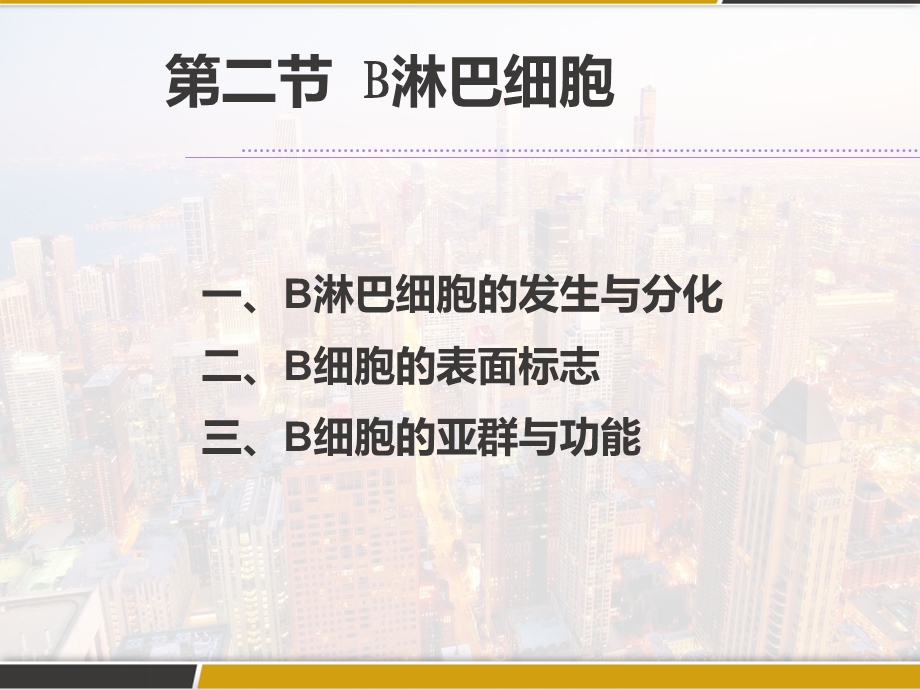 第二节 B淋巴细胞

一、B淋巴细胞的发生与分化
二、B细胞的表面标志
三、B细胞的亚群与功能